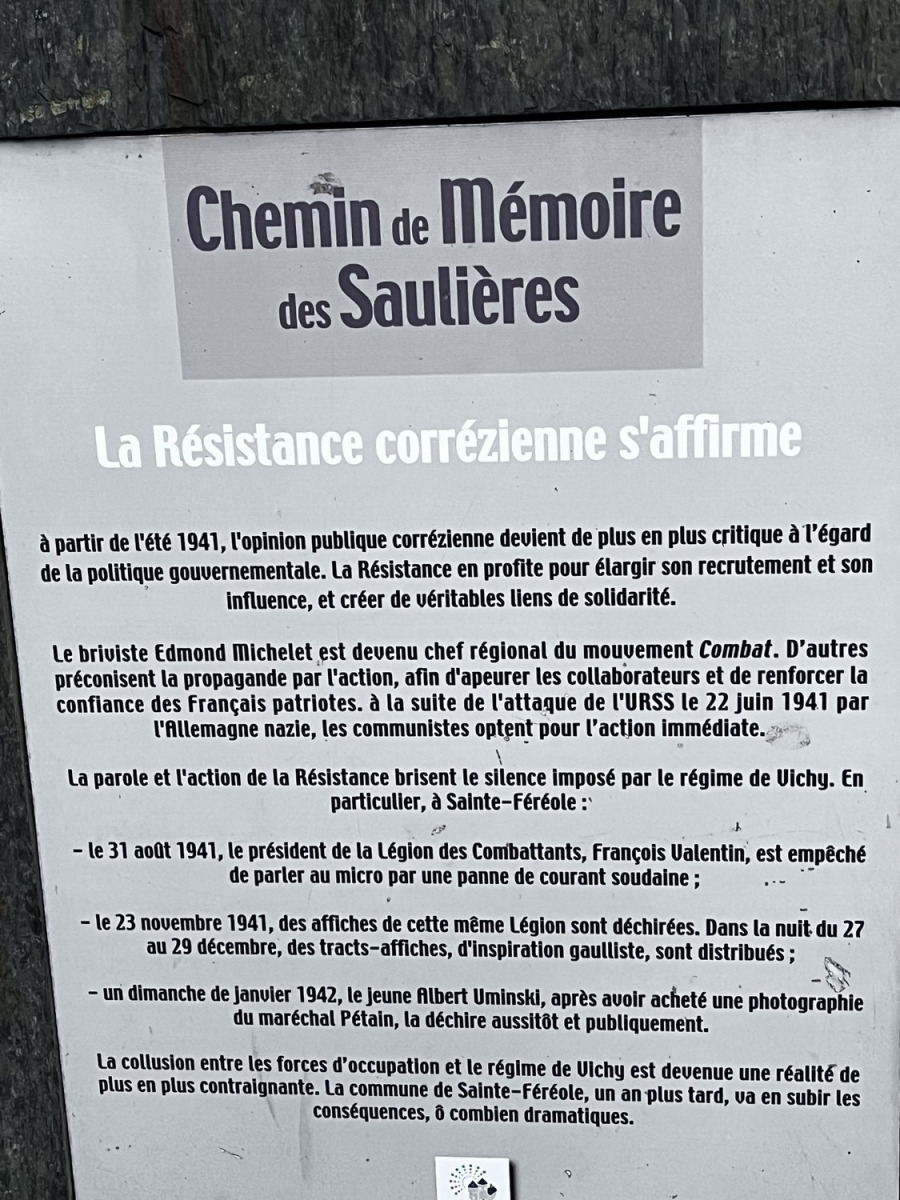 Chemin de Mémoire des Saulières

La Résistance corrézienne s'affirme

à partir de l'été 1941, l'opinion publique corrézienne devient de plus en plus critique à l'égard de la politique gouvernementale. La Résistance en profite pour élargir son recrutement et son influence, et créer de véritables liens de solidarité.

Le briviste Edmond Michelet est devenu chef régional du mouvement Combat. D'autres préconisent la propagande par l'action, afin d'apeurer les collaborateurs et de renforcer la confiance des Français patriotes. à la suite de l'attaque de l'URSS le 22 juin 1941 par l'Allemagne nazie, les communistes optent pour l'action immédiate.

La parole et l'action de la Résistance brisent le silence imposé par le régime de Vichy. En particulier, à Sainte-Féréole :

- le 31 août 1941, le président de la Légion des Combattants, François Valentin, est empêché de parler au micro par une panne de courant soudaine ;

- le 23 novembre 1941, des affiches de cette même Légion sont déchirées. Dans la nuit du 27 au 29 décembre, des tracts-affiches, d'inspiration gaulliste, sont distribués ;

- un dimanche de janvier 1942, le jeune Albert Uminski, après avoir acheté une photographie du maréchal Pétain, la déchire aussitôt et publiquement.

La collusion entre les forces d'occupation et le régime de Vichy est devenue une réalité de plus en plus contraignante. La commune de Sainte-Féréole, un an plus tard, va en subir les conséquences, ô combien dramatiques.